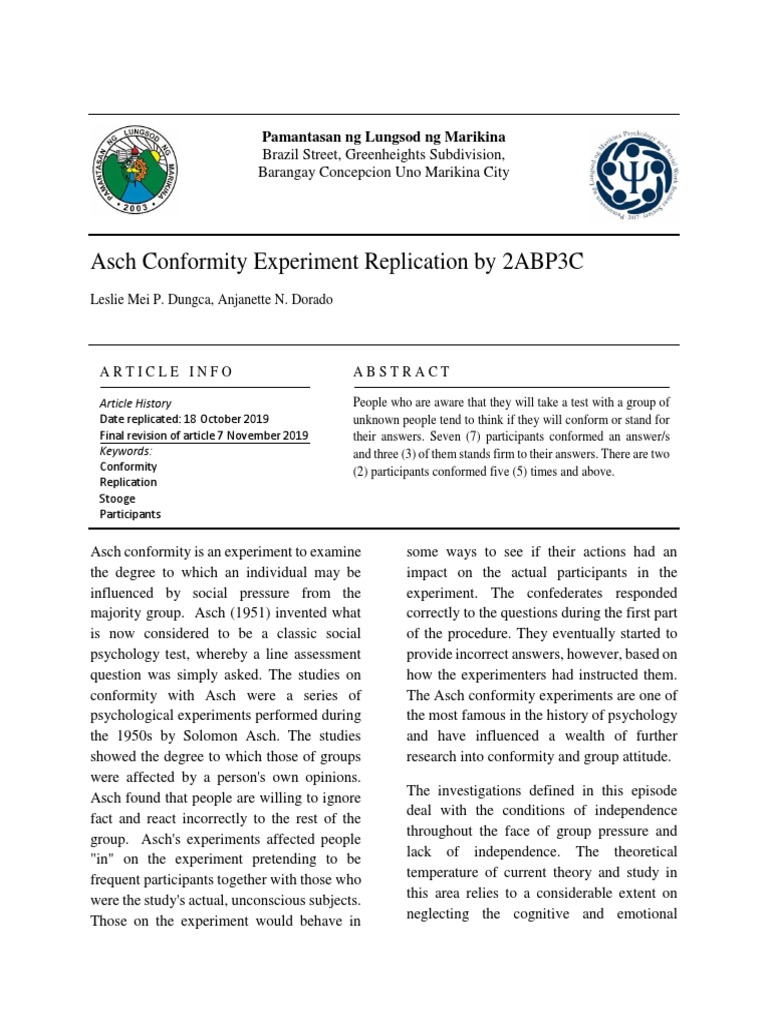 PAMANTASAN NG LUNGSOD NG MARIKINA 2003

Pamantasan ng Lungsod ng Marikina
Brazil Street, Greenheights Subdivision,
Barangay Concepcion Uno Marikina City

Asch Conformity Experiment Replication by 2ABP3C

Leslie Mei P. Dungca, Anjanette N. Dorado

ARTICLE INFO

Article History
Date replicated: 18 October 2019
Final revision of article 7 November 2019
Keywords:
Conformity
Replication
Stooge
Participants

ABSTRACT

People who are aware that they will take a test with a group of unknown people tend to think if they will conform or stand for their answers. Seven (7) participants conformed an answer/s and three (3) of them stands firm to their answers. There are two (2) participants conformed five (5) times and above.

Asch conformity is an experiment to examine the degree to which an individual may be influenced by social pressure from the majority group. Asch (1951) invented what is now considered to be a classic social psychology test, whereby a line assessment question was simply asked. The studies on conformity with Asch were a series of psychological experiments performed during the 1950s by Solomon Asch. The studies showed the degree to which those of groups were affected by a person's own opinions. Asch found that people are willing to ignore fact and react incorrectly to the rest of the group. Asch's experiments affected people "in" on the experiment pretending to be frequent participants together with those who were the study's actual, unconscious subjects. Those on the experiment would behave in some ways to see if their actions had an impact on the actual participants in the experiment. The confederates responded correctly to the questions during the first part of the procedure. They eventually started to provide incorrect answers, however, based on how the experimenters had instructed them. The Asch conformity experiments are one of the most famous in the history of psychology and have influenced a wealth of further research into conformity and group attitude.

The investigations defined in this episode deal with the conditions of independence throughout the face of group pressure and lack of independence. The theoretical temperature of current theory and study in this area relies to a considerable extent on neglecting the cognitive and emotional